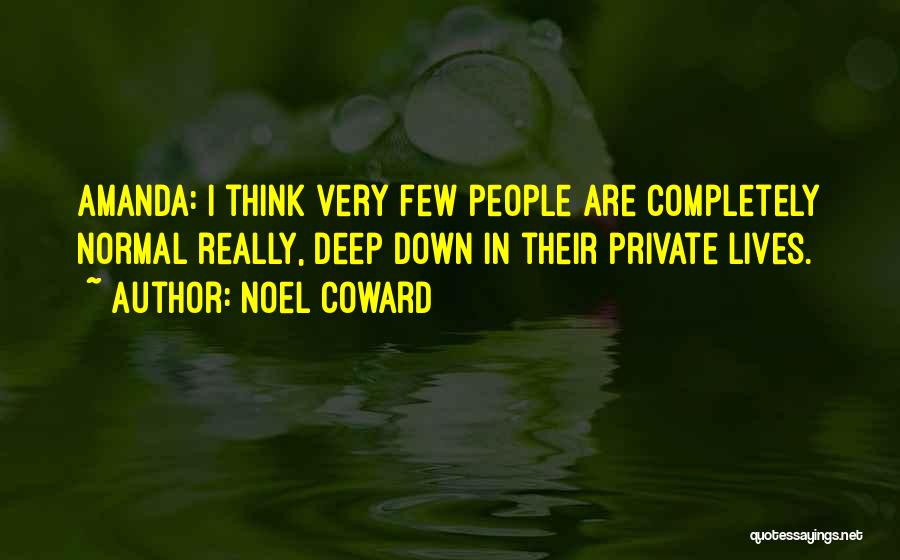 AMANDA: I THINK VERY FEW PEOPLE ARE COMPLETELY NORMAL REALLY, DEEP DOWN IN THEIR PRIVATE LIVES.
~ AUTHOR: NOEL COWARD

quotessayings.net